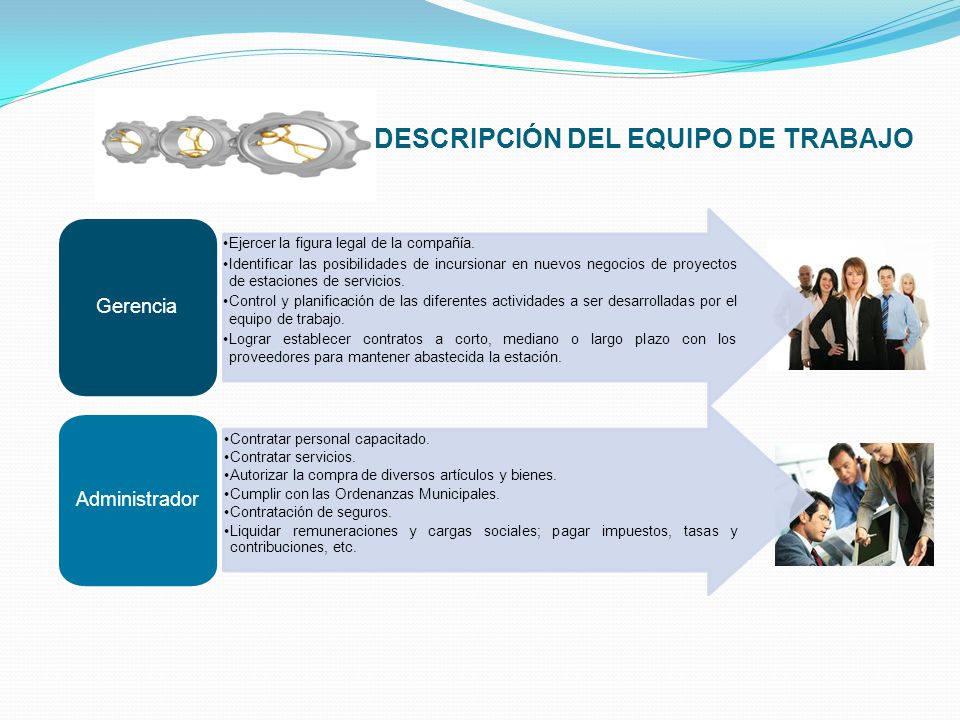 DESCRIPCIÓN DEL EQUIPO DE TRABAJO

Gerencia

•Ejercer la figura legal de la compañía.
•Identificar las posibilidades de incursionar en nuevos negocios de proyectos de estaciones de servicios.
•Control y planificación de las diferentes actividades a ser desarrolladas por el equipo de trabajo.
•Lograr establecer contratos a corto, mediano o largo plazo con los proveedores para mantener abastecida la estación.

Administrador

•Contratar personal capacitado.
•Contratar servicios.
•Autorizar la compra de diversos artículos y bienes.
•Cumplir con las Ordenanzas Municipales.
•Contratación de seguros.
•Liquidar remuneraciones y cargas sociales; pagar impuestos, tasas y contribuciones, etc.